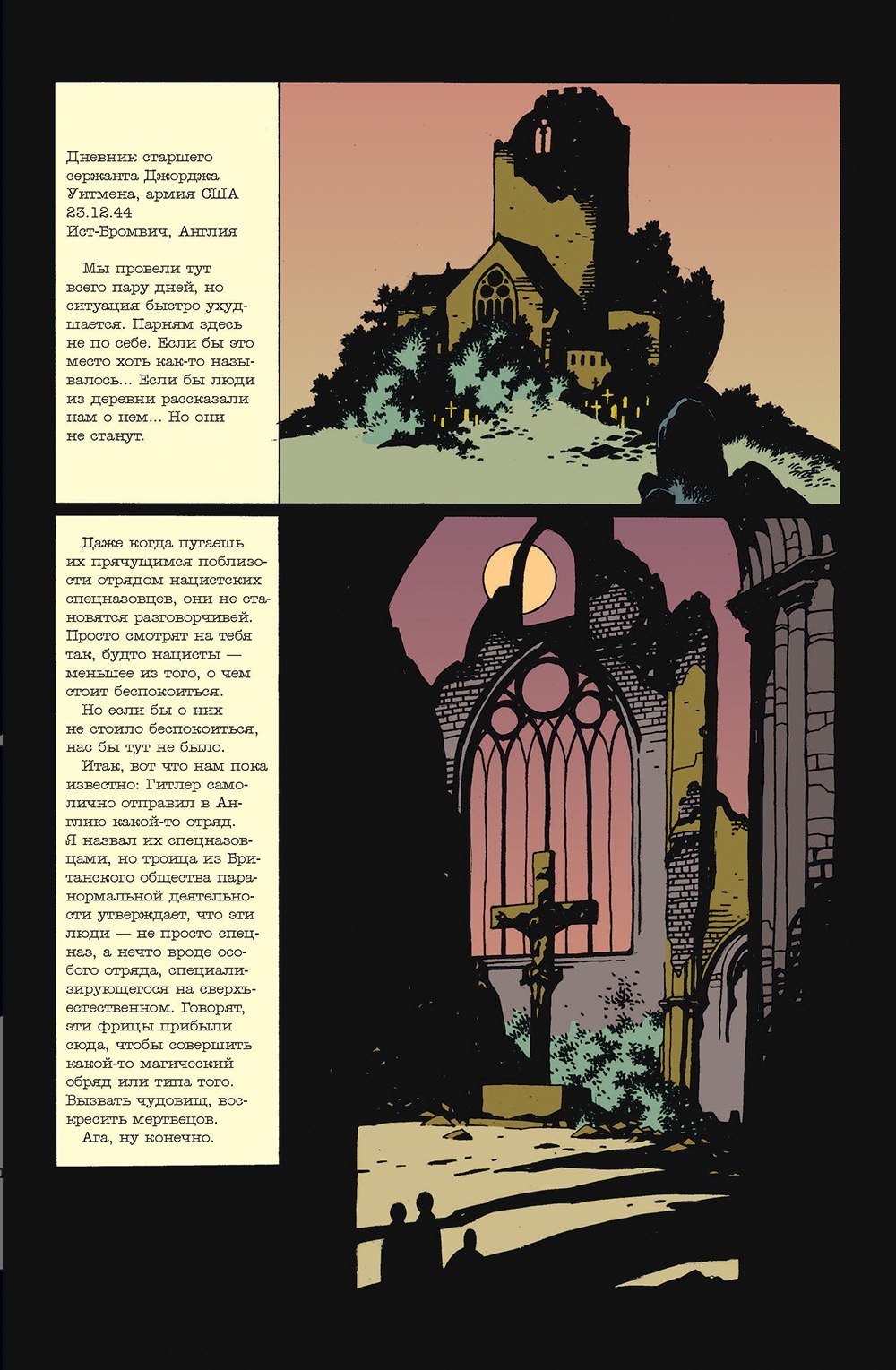 Дневник старшего сержанта Джорджа Уитмена, армия США
23.12.44
Ист-Бромвич, Англия

Мы провели тут всего пару дней, но ситуация быстро ухудшается. Парням здесь не по себе. Если бы это место хоть как-то называлось... Если бы люди из деревни рассказали нам о нем... Но они не станут.

Даже когда пугаешь их прячущимся поблизости отрядом нацистских спецназовцев, они не становятся разговорчивей. Просто смотрят на тебя так, будто нацисты — меньшее из того, о чем стоит беспокоиться.

Но если бы о них не стоило беспокоиться, нас бы тут не было.

Итак, вот что нам пока известно: Гитлер самолично отправил в Англию какой-то отряд. Я назвал их спецназовцами, но троица из Британского общества паранормальной деятельности утверждает, что эти люди — не просто спецназ, а нечто вроде особого отряда, специализирующегося на сверхъестественном. Говорят, эти фрицы прибыли сюда, чтобы совершить какой-то магический обряд или типа того. Вызвать чудовищ, воскресить мертвецов.

Ага, ну конечно.